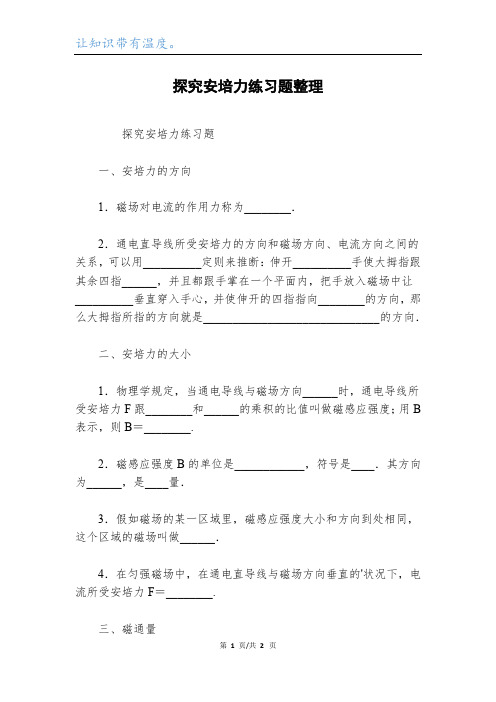 让知识带有温度。

探究安培力练习题整理

探究安培力练习题

一、安培力的方向

1．磁场对电流的作用力称为________．

2．通电直导线所受安培力的方向和磁场方向、电流方向之间的关系，可以用__________定则来推断：伸开__________手使大拇指跟其余四指______，并且都跟手掌在一个平面内，把手放入磁场中让__________垂直穿入手心，并使伸开的四指指向________的方向，那么大拇指所指的方向就是______________________________的方向．

二、安培力的大小

1．物理学规定，当通电导线与磁场方向______时，通电导线所受安培力F跟________和______的乘积的比值叫做磁感应强度；用B表示，则B=________．

2．磁感应强度B的单位是____________，符号是____．其方向为______，是____量．

3．假如磁场的某一区域里，磁感应强度大小和方向到处相同，这个区域的磁场叫做______．

4．在匀强磁场中，在通电直导线与磁场方向垂直的'状况下，电流所受安培力F=________．

三、磁通量

第 1 页/共 2 页